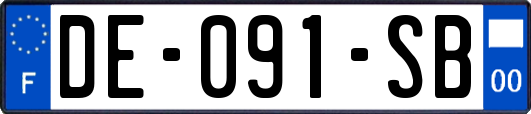 F
DE-091-SB
00